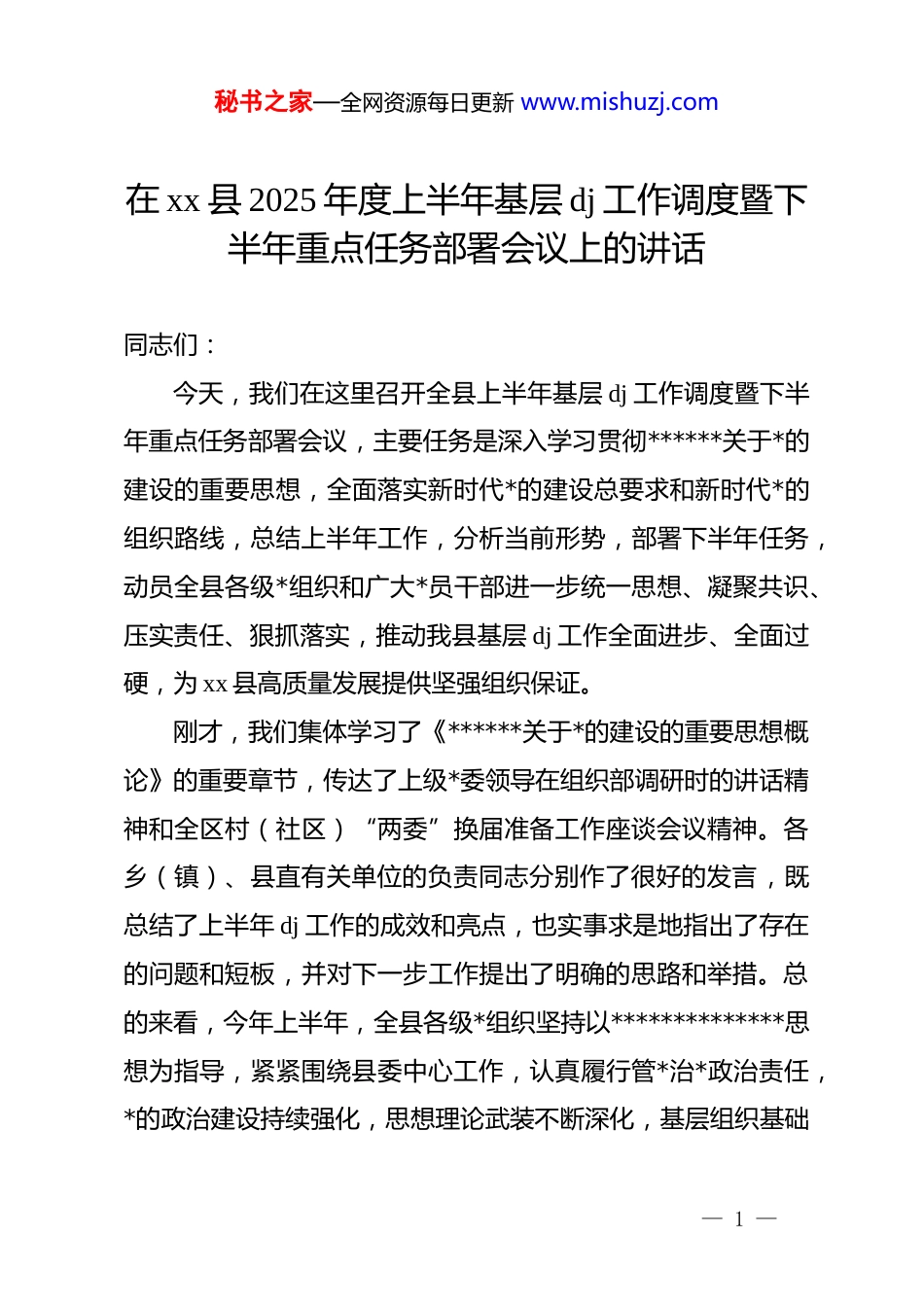 秘书之家—全网资源每日更新 www.mishuzj.com

在 xx 县 2025 年度上半年基层 dj 工作调度暨下半年重点任务部署会议上的讲话

同志们：

今天，我们在这里召开全县上半年基层 dj 工作调度暨下半年重点任务部署会议，主要任务是深入学习贯彻******关于*的建设的重要思想，全面落实新时代*的建设总要求和新时代*的组织路线，总结上半年工作，分析当前形势，部署下半年任务，动员全县各级*组织和广大*员干部进一步统一思想、凝聚共识、压实责任、狠抓落实，推动我县基层 dj 工作全面进步、全面过硬，为 xx 县高质量发展提供坚强组织保证。

刚才，我们集体学习了《******关于*的建设的重要思想概论》的重要章节，传达了上级*委领导在组织部调研时的讲话精神和全区村（社区）“两委”换届准备工作座谈会议精神。各乡（镇）、县直有关单位的负责同志分别作了很好的发言，既总结了上半年 dj 工作的成效和亮点，也实事求是地指出了存在的问题和短板，并对下一步工作提出了明确的思路和举措。总的来看，今年上半年，全县各级*组织坚持以**************思想为指导，紧紧围绕县委中心工作，认真履行管*治*政治责任，*的政治建设持续强化，思想理论武装不断深化，基层组织基础

— 1 —